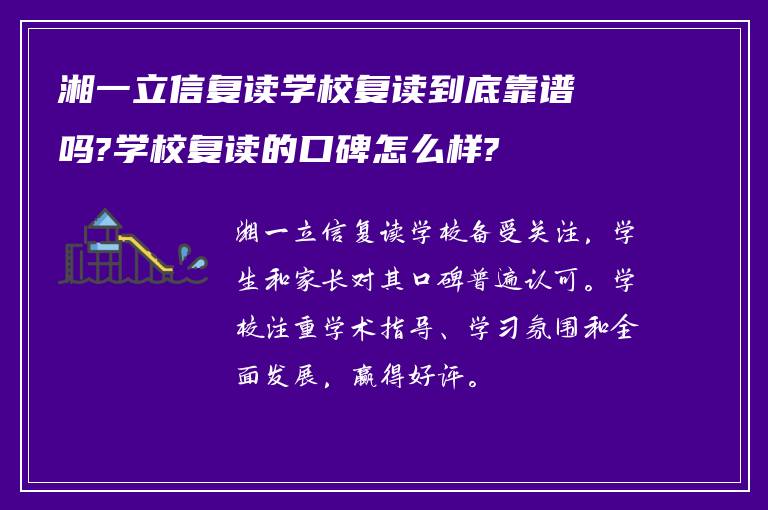 湘一立信复读学校复读到底靠谱吗?学校复读的口碑怎么样?

湘一立信复读学校备受关注，学生和家长对其口碑普遍认可。学校注重学术指导、学习氛围和全面发展，赢得好评。